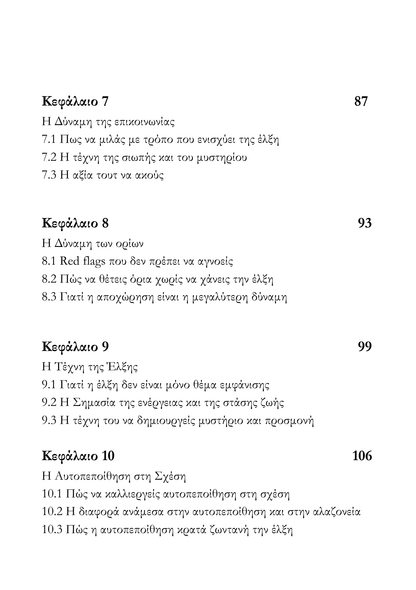 Κεφάλαιο 7 87

Η Δύναμη της επικοινωνίας
7.1 Πως να μιλάς με τρόπο που ενισχύει της έλξη
7.2 Η τέχνη της σιωπής και του μυστηρίου
7.3 Η αξία τουτ να ακούς

Κεφάλαιο 8 93

Η Δύναμη των ορίων
8.1 Red flags που δεν πρέπει να αγνοείς
8.2 Πώς να θέτεις όρια χωρίς να χάνεις την έλξη
8.3 Γιατί η αποχώρηση είναι η μεγαλύτερη δύναμη

Κεφάλαιο 9 99

Η Τέχνη της Έλξης
9.1 Γιατί η έλξη δεν είναι μόνο θέμα εμφάνισης
9.2 Η Σημασία της ενέργειας και της στάσης ζωής
9.3 Η τέχνη του να δημιουργείς μυστήριο και προσμονή

Κεφάλαιο 10 106

Η Αυτοπεποίθηση στη Σχέση
10.1 Πώς να καλλιεργείς αυτοπεποίθηση στη σχέση
10.2 Η διαφορά ανάμεσα στην αυτοπεποίθηση και στην αλαζονεία
10.3 Πώς η αυτοπεποίθηση κρατά ζωντανή την έλξη